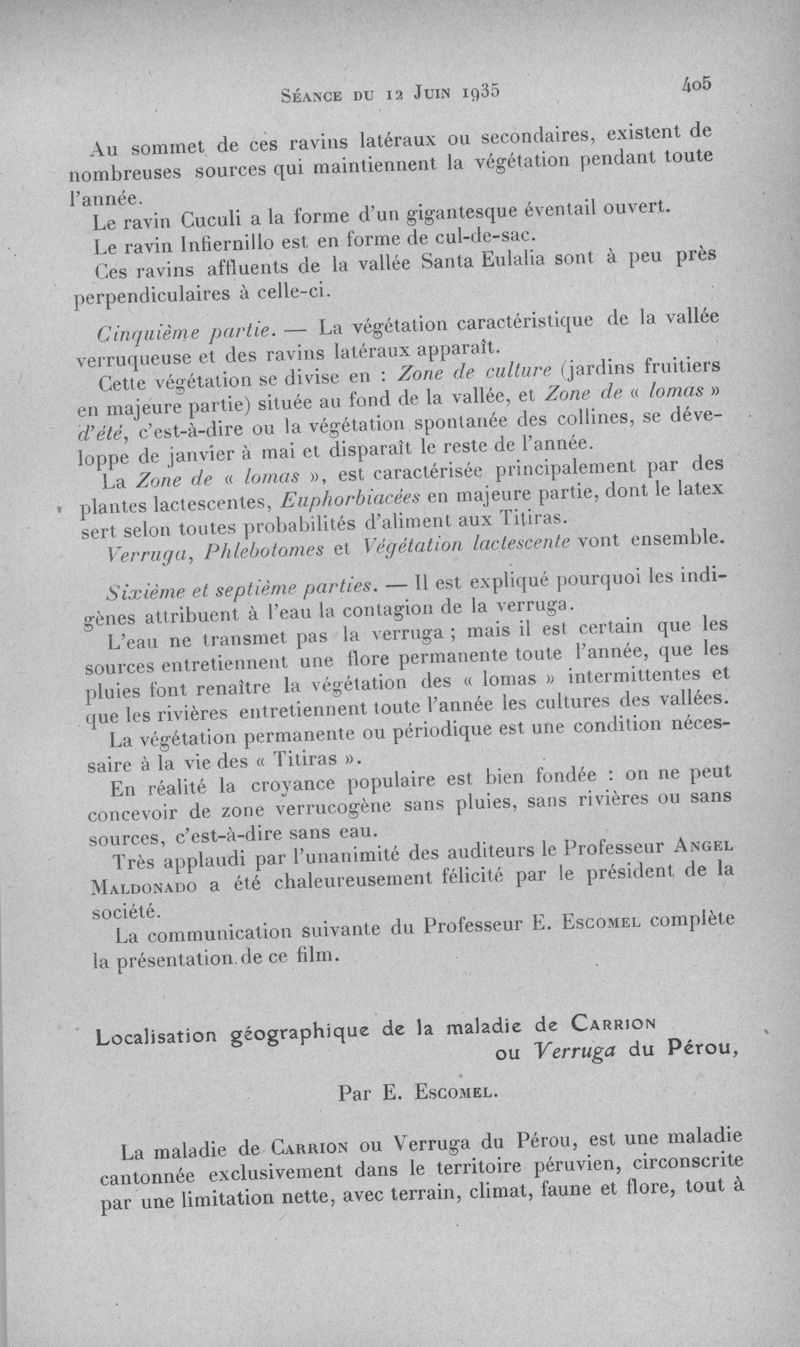 Séance du 12 Juin 1935

405

Au sommet de ces ravins latéraux ou secondaires, existent de nombreuses sources qui maintiennent la végétation pendant toute l'année.

Le ravin Cuculi a la forme d'un gigantesque éventail ouvert.

Le ravin Infiernillo est en forme de cul-de-sac.

Ces ravins affluents de la vallée Santa Eulalia sont à peu près perpendiculaires à celle-ci.

Cinquième partie. — La végétation caractéristique de la vallée verruqueuse et des ravins latéraux apparaît.

Cette végétation se divise en : Zone de culture (jardins fruitiers en majeure partie) située au fond de la vallée, et Zone de « lomas » d'été, c'est-à-dire ou la végétation spontanée des collines, se développe de janvier à mai et disparaît le reste de l'année.

La Zone de « lomas », est caractérisée principalement par des plantes lactescentes, Euphorbiacées en majeure partie, dont le latex sert selon toutes probabilités d'aliment aux Titiras.

Verruga, Phlebotomes et Végétation lactescente vont ensemble.

Sixième et septième parties. — Il est expliqué pourquoi les indigènes attribuent à l'eau la contagion de la verruga.

L'eau ne transmet pas la verruga ; mais il est certain que les sources entretiennent une flore permanente toute l'année, que les pluies font renaître la végétation des « lomas » intermittentes et que les rivières entretiennent toute l'année les cultures des vallées.

La végétation permanente ou périodique est une condition nécessaire à la vie des « Titiras ».

En réalité la croyance populaire est bien fondée : on ne peut concevoir de zone verrucogène sans pluies, sans rivières ou sans sources, c'est-à-dire sans eau.

Très applaudi par l'unanimité des auditeurs le Professeur Angel Maldonado a été chaleureusement félicité par le président de la société.

La communication suivante du Professeur E. Escomel complète la présentation de ce film.

Localisation géographique de la maladie de Carrion ou Verruga du Pérou,

Par E. Escomel.

La maladie de Carrion ou Verruga du Pérou, est une maladie cantonnée exclusivement dans le territoire péruvien, circonscrite par une limitation nette, avec terrain, climat, faune et flore, tout à